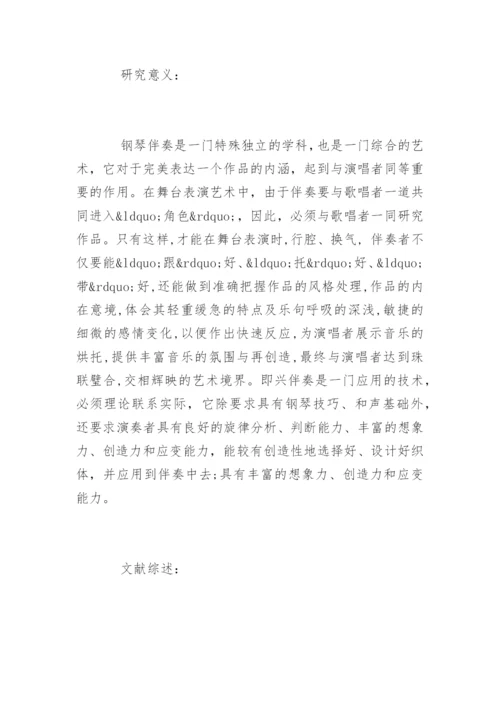 研究意义：

钢琴伴奏是一门特殊独立的学科，也是一门综合的艺术，它对于完美表达一个作品的内涵，起到与演唱者同等重要的作用。在舞台表演艺术中，由于伴奏要与歌唱者一道共同进入&ldquo;角色&rdquo;，因此，必须与歌唱者一同研究作品。只有这样，才能在舞台表演时，行腔、换气，伴奏者不仅要能&ldquo;跟&rdquo;好、&ldquo;托&rdquo;好、&ldquo;带&rdquo;好，还能做到准确把握作品的风格处理，作品的内在意境，体会其轻重缓急的特点及乐句呼吸的深浅，敏捷的细微的感情变化，以便作出快速反应，为演唱者展示音乐的烘托，提供丰富音乐的氛围与再创造，最终与演唱者达到珠联璧合，交相辉映的艺术境界。即兴伴奏是一门应用的技术，必须理论联系实际，它除要求具有钢琴技巧、和声基础外，还要求演奏者具有良好的旋律分析、判断能力、丰富的想象力、创造力和应变能力，能较有创造性地选择好、设计好织体，并应用到伴奏中去；具有丰富的想象力、创造力和应变能力。

文献综述：